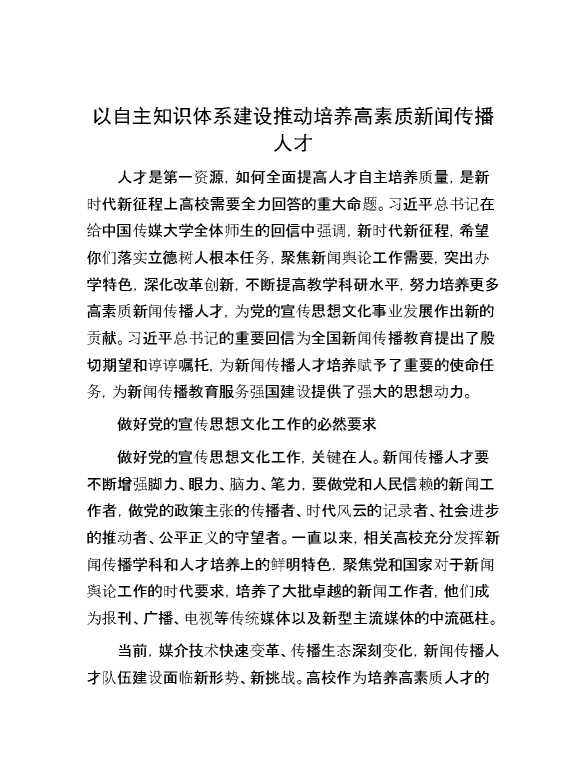 以自主知识体系建设推动培养高素质新闻传播人才

人才是第一资源，如何全面提高人才自主培养质量，是新时代新征程上高校需要全力回答的重大命题。习近平总书记在给中国传媒大学全体师生的回信中强调，新时代新征程，希望你们落实立德树人根本任务，聚焦新闻舆论工作需要，突出办学特色，深化改革创新，不断提高教学科研水平，努力培养更多高素质新闻传播人才，为党的宣传思想文化事业发展作出新的贡献。习近平总书记的重要回信为全国新闻传播教育提出了殷切期望和谆谆嘱托，为新闻传播人才培养赋予了重要的使命任务，为新闻传播教育服务强国建设提供了强大的思想动力。

做好党的宣传思想文化工作的必然要求

做好党的宣传思想文化工作，关键在人。新闻传播人才要不断增强脚力、眼力、脑力、笔力，要做党和人民信赖的新闻工作者，做党的政策主张的传播者、时代风云的记录者、社会进步的推动者、公平正义的守望者。一直以来，相关高校充分发挥新闻传播学科和人才培养上的鲜明特色，聚焦党和国家对于新闻舆论工作的时代要求，培养了大批卓越的新闻工作者，他们成为报刊、广播、电视等传统媒体以及新型主流媒体的中流砥柱。

当前，媒介技术快速变革、传播生态深刻变化，新闻传播人才队伍建设面临新形势、新挑战。高校作为培养高素质人才的